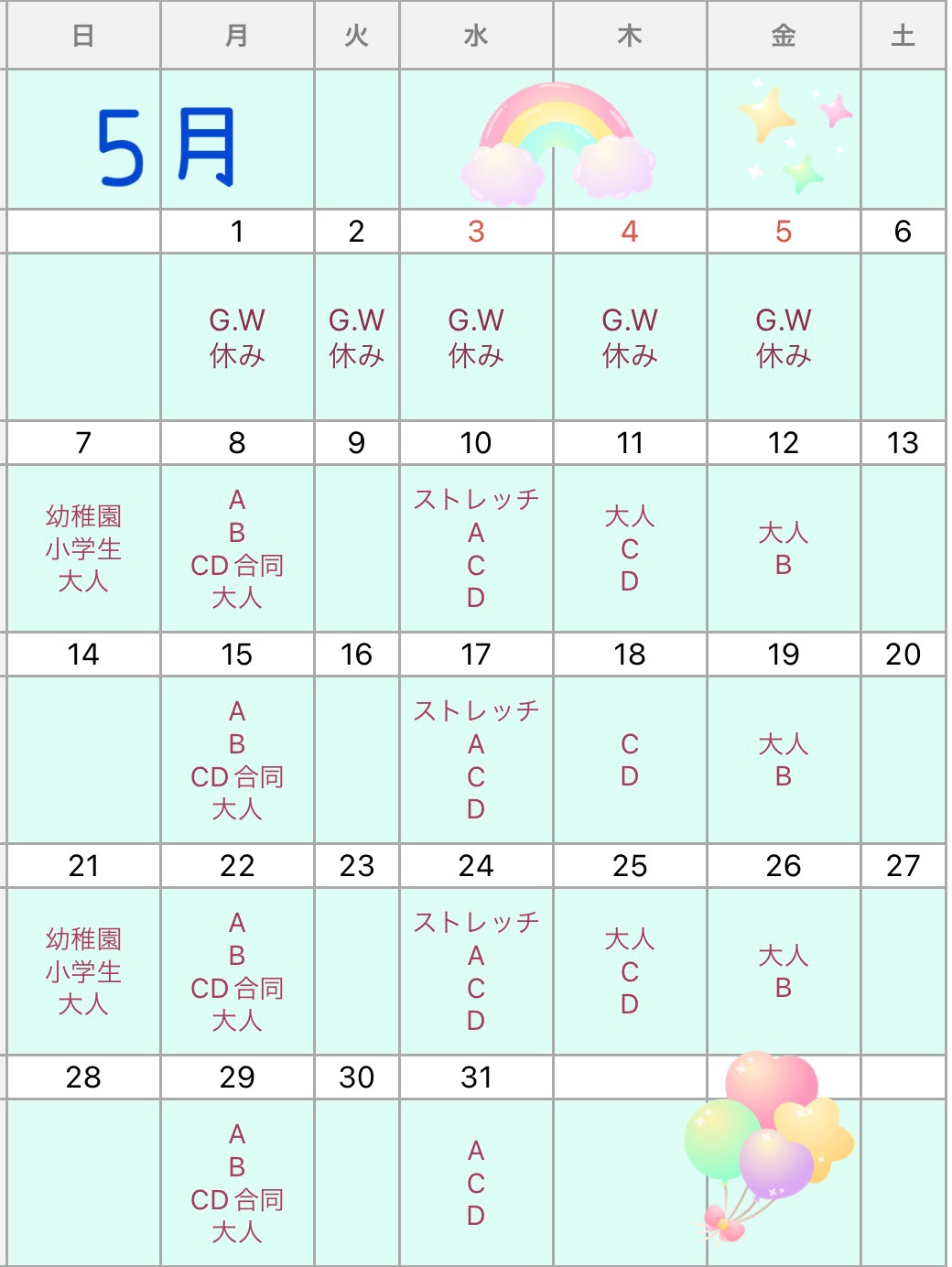 | 日 | 月 | 火 | 水 | 木 | 金 | 土 |
|---|---|---|---|---|---|---|
| 5月 | | | | | | |
| | 1 | 2 | 3 | 4 | 5 | 6 |
| | G.W 休み | G.W 休み | G.W 休み | G.W 休み | G.W 休み | |
| 7 | 8 | 9 | 10 | 11 | 12 | 13 |
| 幼稚園 小学生 大人 | A B CD合同 大人 | | ストレッチ A C D | 大人 C D | 大人 B | |
| 14 | 15 | 16 | 17 | 18 | 19 | 20 |
| | A B CD合同 大人 | | ストレッチ A C D | C D | 大人 B | |
| 21 | 22 | 23 | 24 | 25 | 26 | 27 |
| 幼稚園 小学生 大人 | A B CD合同 大人 | | ストレッチ A C D | 大人 C D | 大人 B | |
| 28 | 29 | 30 | 31 | | | |
| | A B CD合同 大人 | | A C D | | | |